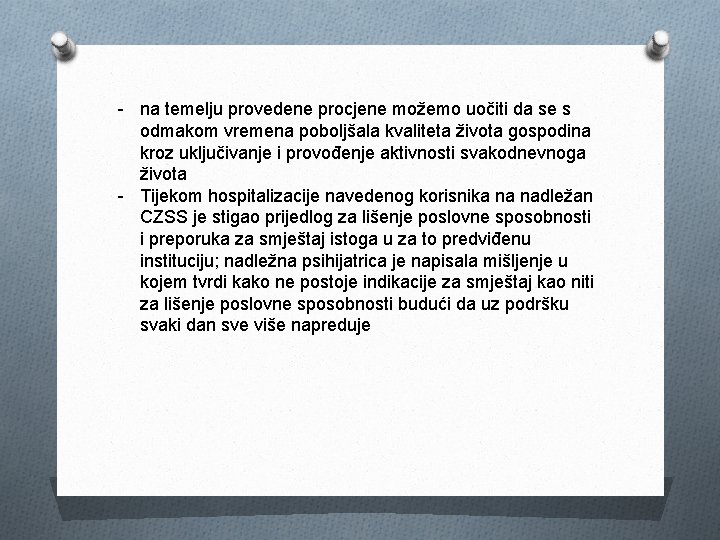 - na temelju provedene procjene možemo uočiti da se s odmakom vremena poboljšala kvaliteta života gospodina kroz uključivanje i provođenje aktivnosti svakodnevnoga života
- Tijekom hospitalizacije navedenog korisnika na nadležan CZSS je stigao prijedlog za lišenje poslovne sposobnosti i preporuka za smještaj istoga u za to predviđenu instituciju; nadležna psihijatrica je napisala mišljenje u kojem tvrdi kako ne postoje indikacije za smještaj kao niti za lišenje poslovne sposobnosti budući da uz podršku svaki dan sve više napreduje